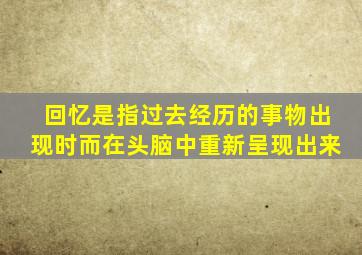 回忆是指过去经历的事物出现时而在头脑中重新呈现出来